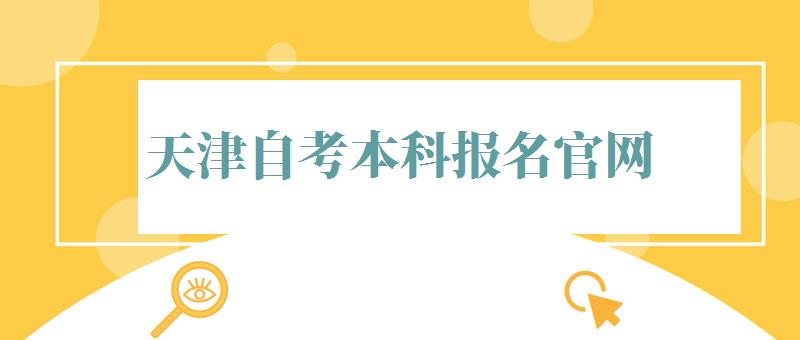 天津自考本科报名官网